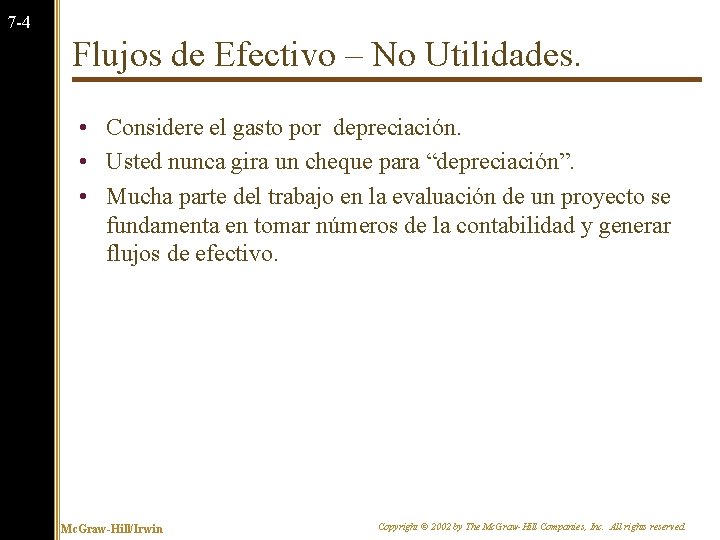 7-4

Flujos de Efectivo – No Utilidades.

• Considere el gasto por depreciación.
• Usted nunca gira un cheque para “depreciación”.
• Mucha parte del trabajo en la evaluación de un proyecto se fundamenta en tomar números de la contabilidad y generar flujos de efectivo.

McGraw-Hill/Irwin

Copyright © 2002 by The McGraw-Hill Companies, Inc. All rights reserved.